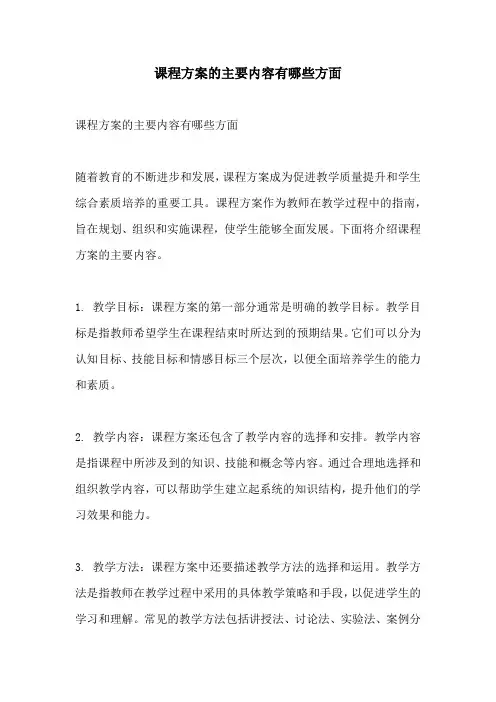 课程方案的主要内容有哪些方面

课程方案的主要内容有哪些方面

随着教育的不断进步和发展，课程方案成为促进教学质量提升和学生综合素质培养的重要工具。课程方案作为教师在教学过程中的指南，旨在规划、组织和实施课程，使学生能够全面发展。下面将介绍课程方案的主要内容。

1. 教学目标：课程方案的第一部分通常是明确的教学目标。教学目标是指教师希望学生在课程结束时所达到的预期结果。它们可以分为认知目标、技能目标和情感目标三个层次，以便全面培养学生的能力和素质。

2. 教学内容：课程方案还包含了教学内容的选择和安排。教学内容是指课程中所涉及到的知识、技能和概念等内容。通过合理地选择和组织教学内容，可以帮助学生建立起系统的知识结构，提升他们的学习效果和能力。

3. 教学方法：课程方案中还要描述教学方法的选择和运用。教学方法是指教师在教学过程中采用的具体教学策略和手段，以促进学生的学习和理解。常见的教学方法包括讲授法、讨论法、实验法、案例分